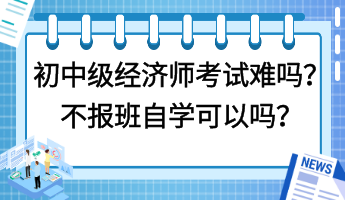 初中级经济师考试难吗？
不报班自学可以吗？

NEWS